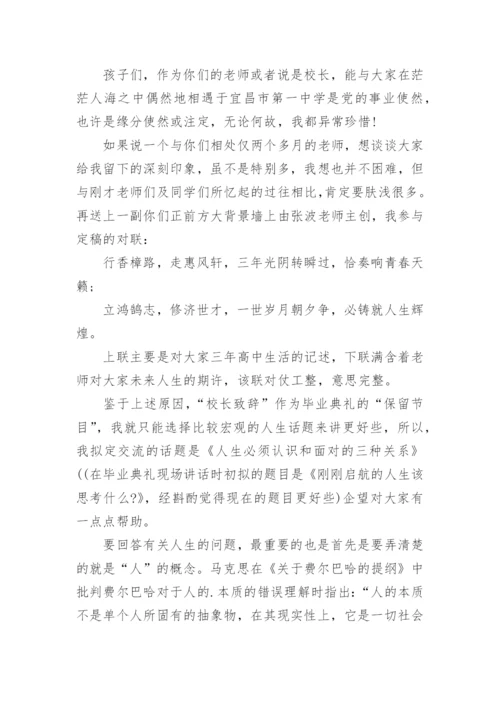 孩子们，作为你们的老师或者说是校长，能与大家在茫茫人海之中偶然地相遇于宜昌市第一中学是党的事业使然，也许是缘分使然或注定，无论何故，我都异常珍惜！

如果说一个与你们相处仅两个多月的老师，想谈谈大家给我留下的深刻印象，虽不是特别多，我想也并不困难，但与刚才老师们及同学们所忆起的过往相比，肯定要肤浅很多。再送上一副你们正前方大背景墙上由张波老师主创，我参与定稿的对联：

行香樟路，走惠风轩，三年光阴转瞬过，恰奏响青春天籁；

立鸿鹄志，修济世才，一世岁月朝夕争，必铸就人生辉煌。

上联主要是对大家三年高中生活的记述，下联满含着老师对大家未来人生的期许，该联对仗工整，意思完整。

鉴于上述原因，“校长致辞”作为毕业典礼的“保留节目”，我就只能选择比较宏观的人生话题来讲更好些，所以，我拟定交流的话题是《人生必须认识和面对的三种关系》((在毕业典礼现场讲话时初拟的题目是《刚刚启航的人生该思考什么?》，经斟酌觉得现在的题目更好些)企望对大家有一点点帮助。

要回答有关人生的问题，最重要的也是首先是要弄清楚的就是“人”的概念。马克思在《关于费尔巴哈的提纲》中批判费尔巴哈对于人的.本质的错误理解时指出：“人的本质不是单个人所固有的抽象物，在其现实性上，它是一切社会